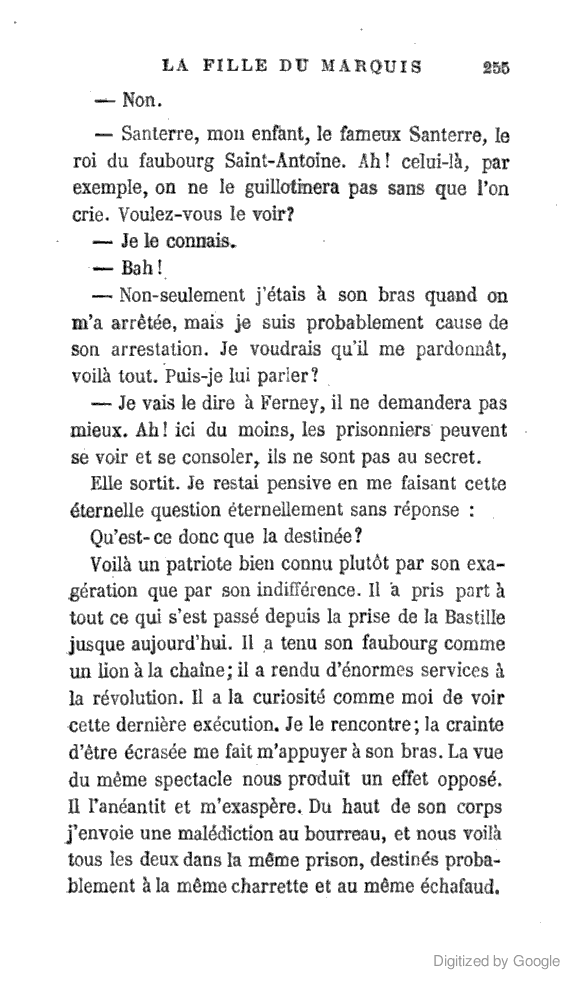 LA FILLE DU MARQUIS 255

— Non.

— Santerre, mon enfant, le fameux Santerre, le roi du faubourg Saint-Antoine. Ah! celui-là, par exemple, on ne le guillotinera pas sans que l'on crie. Voulez-vous le voir?

— Je le connais.

— Bah!

— Non-seulement j'étais à son bras quand on m'a arrêtée, mais je suis probablement cause de son arrestation. Je voudrais qu'il me pardonnât, voilà tout. Puis-je lui parler?

— Je vais le dire à Ferney, il ne demandera pas mieux. Ah! ici du moins, les prisonniers peuvent se voir et se consoler, ils ne sont pas au secret.

Elle sortit. Je restai pensive en me faisant cette éternelle question éternellement sans réponse :

Qu'est-ce donc que la destinée?

Voilà un patriote bien connu plutôt par son exagération que par son indifférence. Il a pris part à tout ce qui s'est passé depuis la prise de la Bastille jusque aujourd'hui. Il a tenu son faubourg comme un lion à la chaîne; il a rendu d'énormes services à la révolution. Il a la curiosité comme moi de voir cette dernière exécution. Je le rencontre; la crainte d'être écrasée me fait m'appuyer à son bras. La vue du même spectacle nous produit un effet opposé. Il l'anéantit et m'exaspère. Du haut de son corps j'envoie une malédiction au bourreau, et nous voilà tous les deux dans la même prison, destinés probablement à la même charrette et au même échafaud.

Digitized by Google